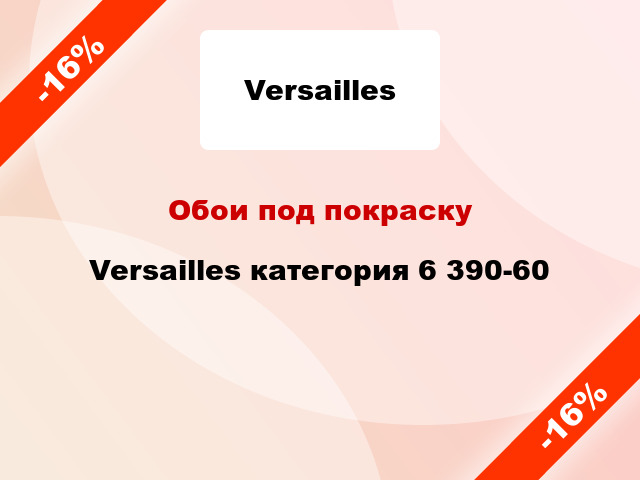 -16%

Versailles

Обои под покраску

Versailles категория 6 390-60

-16%